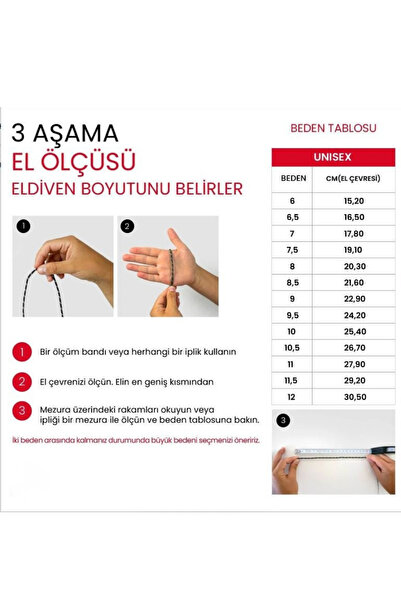 3 AŞAMA
EL ÖLÇÜSÜ
ELDİVEN BOYUTUNU BELİRLER

1

2

1 Bir ölçüm bandı veya herhangi bir iplik kullanın

2 El çevrenizi ölçün. Elin en geniş kısmından

3 Mezura üzerindeki rakamları okuyun veya ipliği bir mezura ile ölçün ve beden tablosuna bakın.

İki beden arasında kalmanız durumunda büyük bedeni seçmenizi öneririz.

BEDEN TABLOSU

| UNISEX | |
|---|---|
| BEDEN | CM(EL ÇEVRESİ) |
| 6 | 15,20 |
| 6,5 | 16,50 |
| 7 | 17,80 |
| 7,5 | 19,10 |
| 8 | 20,30 |
| 8,5 | 21,60 |
| 9 | 22,90 |
| 9,5 | 24,20 |
| 10 | 25,40 |
| 10,5 | 26,70 |
| 11 | 27,90 |
| 11,5 | 29,20 |
| 12 | 30,50 |

3